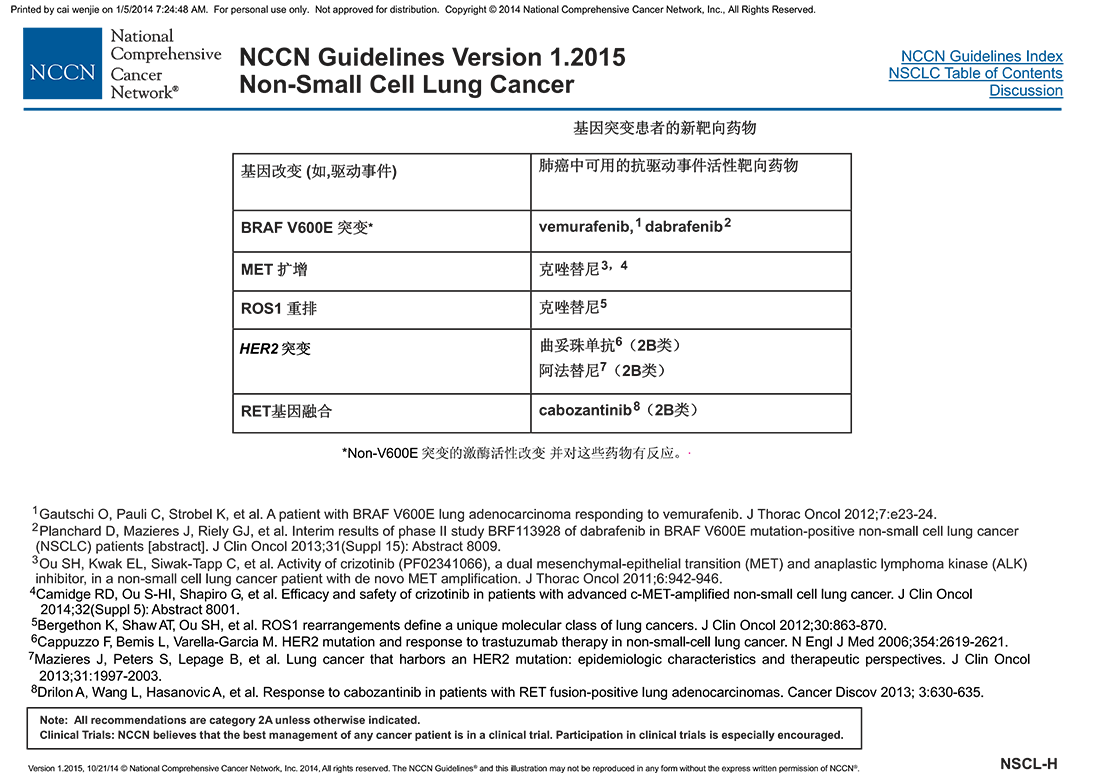 Printed by cai wenjie on 1/5/2014 7:24:48 AM. For personal use only. Not approved for distribution. Copyright © 2014 National Comprehensive Cancer Network, Inc., All Rights Reserved.

NCCN National Comprehensive Cancer Network®

NCCN Guidelines Version 1.2015
Non-Small Cell Lung Cancer

NCCN Guidelines Index
NSCLC Table of Contents
Discussion

基因突变患者的新靶向药物

| 基因改变 (如,驱动事件) | 肺癌中可用的抗驱动事件活性靶向药物 |
|---|---|
| BRAF V600E 突变* | vemurafenib,$^1$ dabrafenib$^2$ |
| MET 扩增 | 克唑替尼$^{3，4}$ |
| ROS1 重排 | 克唑替尼$^5$ |
| HER2 突变 | 曲妥珠单抗$^6$（2B类） 阿法替尼$^7$（2B类） |
| RET基因融合 | cabozantinib$^8$（2B类） |

*Non-V600E 突变的激酶活性改变 并对这些药物有反应。

$^1$Gautschi O, Pauli C, Strobel K, et al. A patient with BRAF V600E lung adenocarcinoma responding to vemurafenib. J Thorac Oncol 2012;7:e23-24.
$^2$Planchard D, Mazieres J, Riely GJ, et al. Interim results of phase II study BRF113928 of dabrafenib in BRAF V600E mutation-positive non-small cell lung cancer (NSCLC) patients [abstract]. J Clin Oncol 2013;31(Suppl 15): Abstract 8009.
$^3$Ou SH, Kwak EL, Siwak-Tapp C, et al. Activity of crizotinib (PF02341066), a dual mesenchymal-epithelial transition (MET) and anaplastic lymphoma kinase (ALK) inhibitor, in a non-small cell lung cancer patient with de novo MET amplification. J Thorac Oncol 2011;6:942-946.
$^4$Camidge RD, Ou S-HI, Shapiro G, et al. Efficacy and safety of crizotinib in patients with advanced c-MET-amplified non-small cell lung cancer. J Clin Oncol 2014;32(Suppl 5): Abstract 8001.
$^5$Bergethon K, Shaw AT, Ou SH, et al. ROS1 rearrangements define a unique molecular class of lung cancers. J Clin Oncol 2012;30:863-870.
$^6$Cappuzzo F, Bemis L, Varella-Garcia M. HER2 mutation and response to trastuzumab therapy in non-small-cell lung cancer. N Engl J Med 2006;354:2619-2621.
$^7$Mazieres J, Peters S, Lepage B, et al. Lung cancer that harbors an HER2 mutation: epidemiologic characteristics and therapeutic perspectives. J Clin Oncol 2013;31:1997-2003.
$^8$Drilon A, Wang L, Hasanovic A, et al. Response to cabozantinib in patients with RET fusion-positive lung adenocarcinomas. Cancer Discov 2013; 3:630-635.

Note: All recommendations are category 2A unless otherwise indicated.
Clinical Trials: NCCN believes that the best management of any cancer patient is in a clinical trial. Participation in clinical trials is especially encouraged.

Version 1.2015, 10/21/14 © National Comprehensive Cancer Network, Inc. 2014, All rights reserved. The NCCN Guidelines® and this illustration may not be reproduced in any form without the express written permission of NCCN®.

NSCL-H